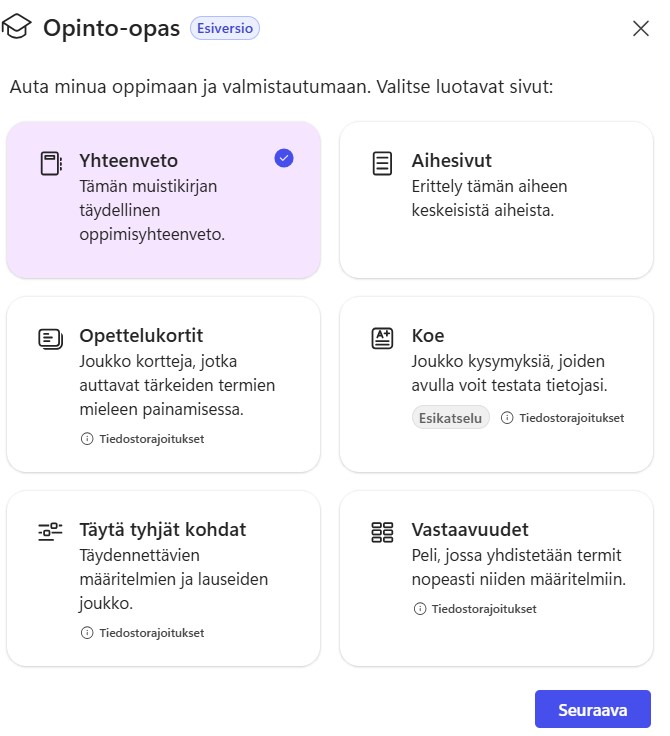 Opinto-opas Esiversio

Auta minua oppimaan ja valmistautumaan. Valitse luotavat sivut:

Yhteenveto
Tämän muistikirjan täydellinen oppimisyhteenveto.

Aihesivut
Erittely tämän aiheen keskeisistä aiheista.

Opettelukortit
Joukko kortteja, jotka auttavat tärkeiden termien mieleen painamisessa.
Tiedostorajoitukset

Koe
Joukko kysymyksiä, joiden avulla voit testata tietojasi.
Esikatselu
Tiedostorajoitukset

Täytä tyhjät kohdat
Täydennettävien määritelmien ja lauseiden joukko.
Tiedostorajoitukset

Vastaavuudet
Peli, jossa yhdistetään termit nopeasti niiden määritelmiin.
Tiedostorajoitukset

Seuraava